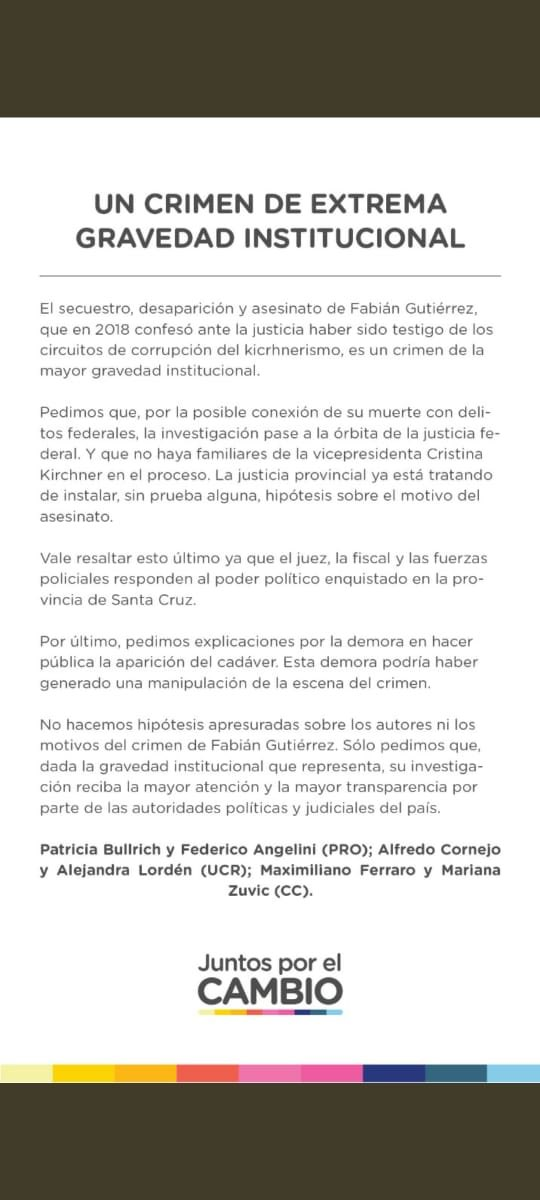 UN CRIMEN DE EXTREMA GRAVEDAD INSTITUCIONAL

El secuestro, desaparición y asesinato de Fabián Gutiérrez, que en 2018 confesó ante la justicia haber sido testigo de los circuitos de corrupción del kicrhnerismo, es un crimen de la mayor gravedad institucional.

Pedimos que, por la posible conexión de su muerte con delitos federales, la investigación pase a la órbita de la justicia federal. Y que no haya familiares de la vicepresidenta Cristina Kirchner en el proceso. La justicia provincial ya está tratando de instalar, sin prueba alguna, hipótesis sobre el motivo del asesinato.

Vale resaltar esto último ya que el juez, la fiscal y las fuerzas policiales responden al poder político enquistado en la provincia de Santa Cruz.

Por último, pedimos explicaciones por la demora en hacer pública la aparición del cadáver. Esta demora podría haber generado una manipulación de la escena del crimen.

No hacemos hipótesis apresuradas sobre los autores ni los motivos del crimen de Fabián Gutiérrez. Sólo pedimos que, dada la gravedad institucional que representa, su investigación reciba la mayor atención y la mayor transparencia por parte de las autoridades políticas y judiciales del país.

Patricia Bullrich y Federico Angelini (PRO); Alfredo Cornejo y Alejandra Lordén (UCR); Maximiliano Ferraro y Mariana Zuvic (CC).

Juntos por el CAMBIO